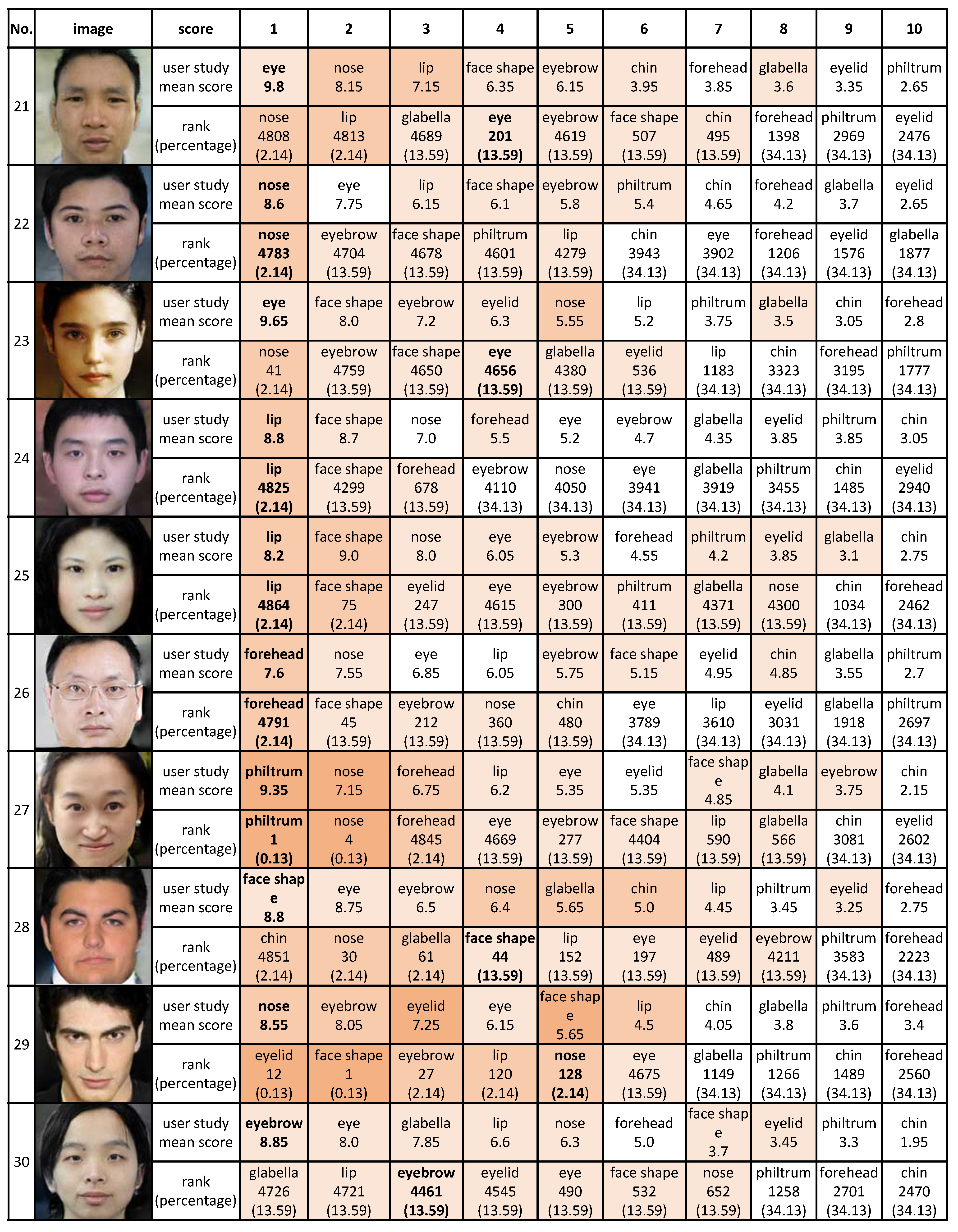 | No. | image | score | 1 | 2 | 3 | 4 | 5 | 6 | 7 | 8 | 9 | 10 |
|---|---|---|---|---|---|---|---|---|---|---|---|---|
| 21 | | user study mean score | eye 9.8 | nose 8.15 | lip 7.15 | face shape 6.35 | eyebrow 6.15 | chin 3.95 | forehead 3.85 | glabella 3.6 | eyelid 3.35 | philtrum 2.65 |
| | | rank (percentage) | nose 4808 (2.14) | lip 4813 (2.14) | glabella 4689 (13.59) | eye 201 (13.59) | eyebrow 4619 (13.59) | face shape 507 (13.59) | chin 495 (13.59) | forehead 1398 (34.13) | philtrum 2969 (34.13) | eyelid 2476 (34.13) |
| 22 | | user study mean score | nose 8.6 | eye 7.75 | lip 6.15 | face shape 6.1 | eyebrow 5.8 | philtrum 5.4 | chin 4.65 | forehead 4.2 | glabella 3.7 | eyelid 2.65 |
| | | rank (percentage) | nose 4783 (2.14) | eyebrow 4704 (13.59) | face shape 4678 (13.59) | philtrum 4601 (13.59) | lip 4279 (13.59) | chin 3943 (34.13) | eye 3902 (34.13) | forehead 1206 (34.13) | eyelid 1576 (34.13) | glabella 1877 (34.13) |
| 23 | | user study mean score | eye 9.65 | face shape 8.0 | eyebrow 7.2 | eyelid 6.3 | nose 5.55 | lip 5.2 | philtrum 3.75 | glabella 3.5 | chin 3.05 | forehead 2.8 |
| | | rank (percentage) | nose 41 (2.14) | eyebrow 4759 (13.59) | face shape 4650 (13.59) | eye 4656 (13.59) | glabella 4380 (13.59) | eyelid 536 (13.59) | lip 1183 (34.13) | chin 3323 (34.13) | forehead 3195 (34.13) | philtrum 1777 (34.13) |
| 24 | | user study mean score | lip 8.8 | face shape 8.7 | nose 7.0 | forehead 5.5 | eye 5.2 | eyebrow 4.7 | glabella 4.35 | eyelid 3.85 | philtrum 3.85 | chin 3.05 |
| | | rank (percentage) | lip 4825 (2.14) | face shape 4299 (13.59) | forehead 678 (13.59) | eyebrow 4110 (34.13) | nose 4050 (34.13) | eye 3941 (34.13) | glabella 3919 (34.13) | philtrum 3455 (34.13) | chin 1485 (34.13) | eyelid 2940 (34.13) |
| 25 | | user study mean score | lip 8.2 | face shape 9.0 | nose 8.0 | eye 6.05 | eyebrow 5.3 | forehead 4.55 | philtrum 4.2 | eyelid 3.85 | glabella 3.1 | chin 2.75 |
| | | rank (percentage) | lip 4864 (2.14) | face shape 75 (2.14) | eyelid 247 (13.59) | eye 4615 (13.59) | eyebrow 300 (13.59) | philtrum 411 (13.59) | glabella 4371 (13.59) | nose 4300 (13.59) | chin 1034 (34.13) | forehead 2462 (34.13) |
| 26 | | user study mean score | forehead 7.6 | nose 7.55 | eye 6.85 | lip 6.05 | eyebrow 5.75 | face shape 5.15 | eyelid 4.95 | chin 4.85 | glabella 3.55 | philtrum 2.7 |
| | | rank (percentage) | forehead 4791 (2.14) | face shape 45 (13.59) | eyebrow 212 (13.59) | nose 360 (13.59) | chin 480 (13.59) | eye 3789 (34.13) | lip 3610 (34.13) | eyelid 3031 (34.13) | glabella 1918 (34.13) | philtrum 2697 (34.13) |
| 27 | | user study mean score | philtrum 9.35 | nose 7.15 | forehead 6.75 | lip 6.2 | eye 5.35 | eyelid 5.35 | face shape 4.85 | glabella 4.1 | eyebrow 3.75 | chin 2.15 |
| | | rank (percentage) | philtrum 1 (0.13) | nose 4 (0.13) | forehead 4845 (2.14) | eye 4669 (13.59) | eyebrow 277 (13.59) | face shape 4404 (13.59) | lip 590 (13.59) | glabella 566 (13.59) | chin 3081 (34.13) | eyelid 2602 (34.13) |
| 28 | | user study mean score | face shape 8.8 | eye 8.75 | eyebrow 6.5 | nose 6.4 | glabella 5.65 | chin 5.0 | lip 4.45 | philtrum 3.45 | eyelid 3.25 | forehead 2.75 |
| | | rank (percentage) | chin 4851 (2.14) | nose 30 (2.14) | glabella 61 (2.14) | face shape 44 (13.59) | lip 152 (13.59) | eye 197 (13.59) | eyelid 489 (13.59) | eyebrow 4211 (13.59) | philtrum 3583 (34.13) | forehead 2223 (34.13) |
| 29 | | user study mean score | nose 8.55 | eyebrow 8.05 | eyelid 7.25 | eye 6.15 | face shape 5.65 | lip 4.5 | chin 4.05 | glabella 3.8 | philtrum 3.6 | forehead 3.4 |
| | | rank (percentage) | eyelid 12 (0.13) | face shape 1 (0.13) | eyebrow 27 (2.14) | lip 120 (2.14) | nose 128 (2.14) | eye 4675 (13.59) | glabella 1149 (34.13) | philtrum 1266 (34.13) | chin 1489 (34.13) | forehead 2560 (34.13) |
| 30 | | user study mean score | eyebrow 8.85 | eye 8.0 | glabella 7.85 | lip 6.6 | nose 6.3 | forehead 5.0 | face shape 3.7 | eyelid 3.45 | philtrum 3.3 | chin 1.95 |
| | | rank (percentage) | glabella 4726 (13.59) | lip 4721 (13.59) | eyebrow 4461 (13.59) | eyelid 4545 (13.59) | eye 490 (13.59) | face shape 532 (13.59) | nose 652 (13.59) | philtrum 1258 (34.13) | forehead 2701 (34.13) | chin 2470 (34.13) |